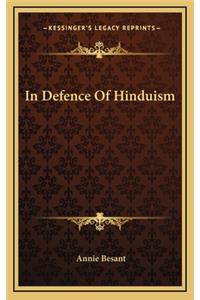 —KESSINGER'S LEGACY REPRINTS—

In Defence Of Hinduism

Annie Besant